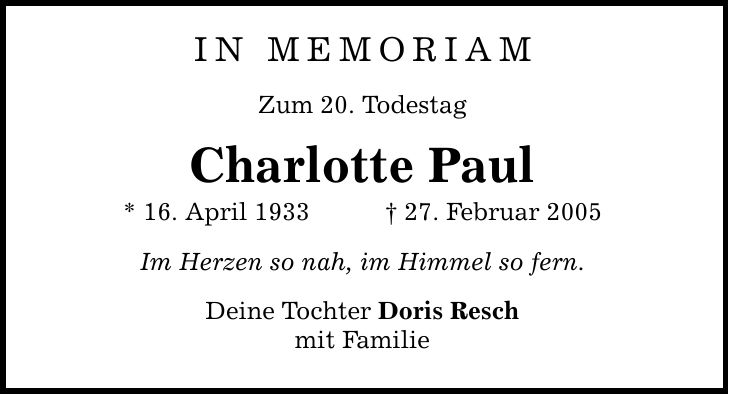 IN MEMORIAM

Zum 20. Todestag

Charlotte Paul

* 16. April 1933 † 27. Februar 2005

Im Herzen so nah, im Himmel so fern.

Deine Tochter Doris Resch
mit Familie